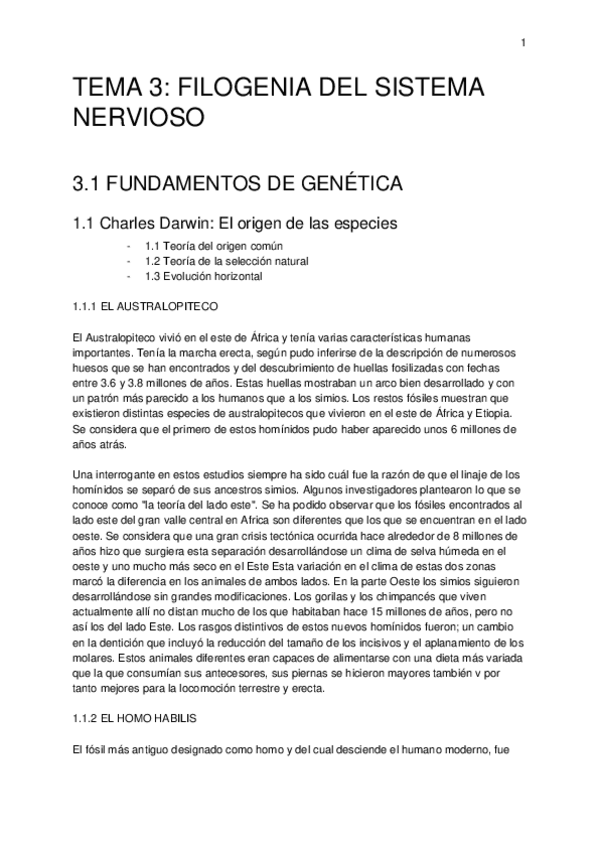 1

TEMA 3: FILOGENIA DEL SISTEMA NERVIOSO

3.1 FUNDAMENTOS DE GENÉTICA

1.1 Charles Darwin: El origen de las especies

- 1.1 Teoría del origen común
- 1.2 Teoría de la selección natural
- 1.3 Evolución horizontal

1.1.1 EL AUSTRALOPITECO

El Australopiteco vivió en el este de África y tenía varias características humanas importantes. Tenía la marcha erecta, según pudo inferirse de la descripción de numerosos huesos que se han encontrados y del descubrimiento de huellas fosilizadas con fechas entre 3.6 y 3.8 millones de años. Estas huellas mostraban un arco bien desarrollado y con un patrón más parecido a los humanos que a los simios. Los restos fósiles muestran que existieron distintas especies de australopitecos que vivieron en el este de África y Etiopia. Se considera que el primero de estos homínidos pudo haber aparecido unos 6 millones de años atrás.

Una interrogante en estos estudios siempre ha sido cuál fue la razón de que el linaje de los homínidos se separó de sus ancestros simios. Algunos investigadores plantearon lo que se conoce como "la teoría del lado este". Se ha podido observar que los fósiles encontrados al lado este del gran valle central en Africa son diferentes que los que se encuentran en el lado oeste. Se considera que una gran crisis tectónica ocurrida hace alrededor de 8 millones de años hizo que surgiera esta separación desarrollándose un clima de selva húmeda en el oeste y uno mucho más seco en el Este Esta variación en el clima de estas dos zonas marcó la diferencia en los animales de ambos lados. En la parte Oeste los simios siguieron desarrollándose sin grandes modificaciones. Los gorilas y los chimpancés que viven actualmente allí no distan mucho de los que habitaban hace 15 millones de años, pero no así los del lado Este. Los rasgos distintivos de estos nuevos homínidos fueron; un cambio en la dentición que incluyó la reducción del tamaño de los incisivos y el aplanamiento de los molares. Estos animales diferentes eran capaces de alimentarse con una dieta más variada que la que consumían sus antecesores, sus piernas se hicieron mayores también v por tanto mejores para la locomoción terrestre y erecta.

1.1.2 EL HOMO HABILIS

El fósil más antiguo designado como homo y del cual desciende el humano moderno, fue